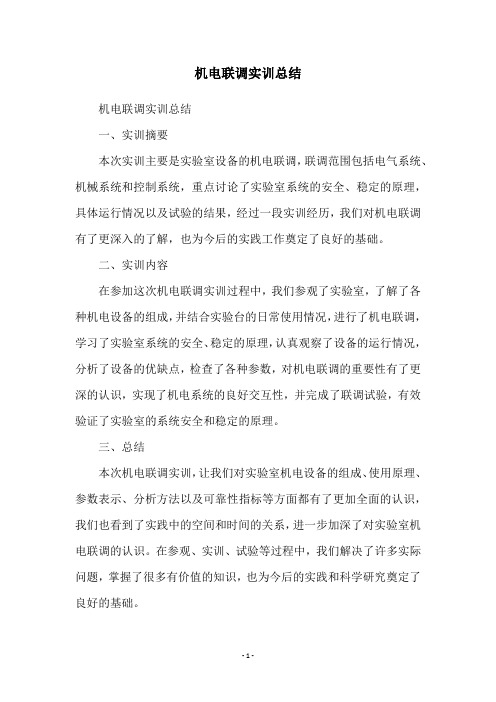 机电联调实训总结

机电联调实训总结

一、实训摘要

本次实训主要是实验室设备的机电联调，联调范围包括电气系统、机械系统和控制系统，重点讨论了实验室系统的安全、稳定的原理，具体运行情况以及试验的结果，经过一段实训经历，我们对机电联调有了更深入的了解，也为今后的实践工作奠定了良好的基础。

二、实训内容

在参加这次机电联调实训过程中，我们参观了实验室，了解了各种机电设备的组成，并结合实验台的日常使用情况，进行了机电联调，学习了实验室系统的安全、稳定的原理，认真观察了设备的运行情况，分析了设备的优缺点，检查了各种参数，对机电联调的重要性有了更深的认识，实现了机电系统的良好交互性，并完成了联调试验，有效验证了实验室的系统安全和稳定的原理。

三、总结

本次机电联调实训，让我们对实验室机电设备的组成、使用原理、参数表示、分析方法以及可靠性指标等方面都有了更加全面的认识，我们也看到了实践中的空间和时间的关系，进一步加深了对实验室机电联调的认识。在参观、实训、试验等过程中，我们解决了许多实际问题，掌握了很多有价值的知识，也为今后的实践和科学研究奠定了良好的基础。

- 1 -